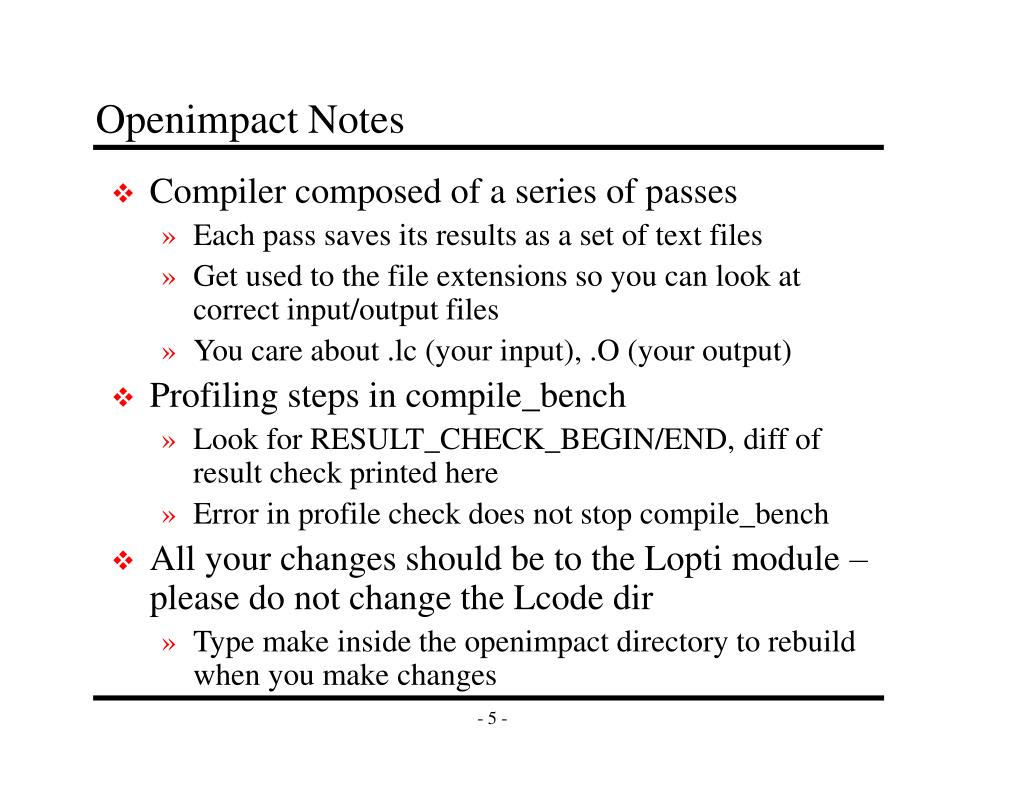 Openimpact Notes

❖ Compiler composed of a series of passes
» Each pass saves its results as a set of text files
» Get used to the file extensions so you can look at correct input/output files
» You care about .lc (your input), .O (your output)

❖ Profiling steps in compile_bench
» Look for RESULT_CHECK_BEGIN/END, diff of result check printed here
» Error in profile check does not stop compile_bench

❖ All your changes should be to the Lopti module – please do not change the Lcode dir
» Type make inside the openimpact directory to rebuild when you make changes

- 5 -